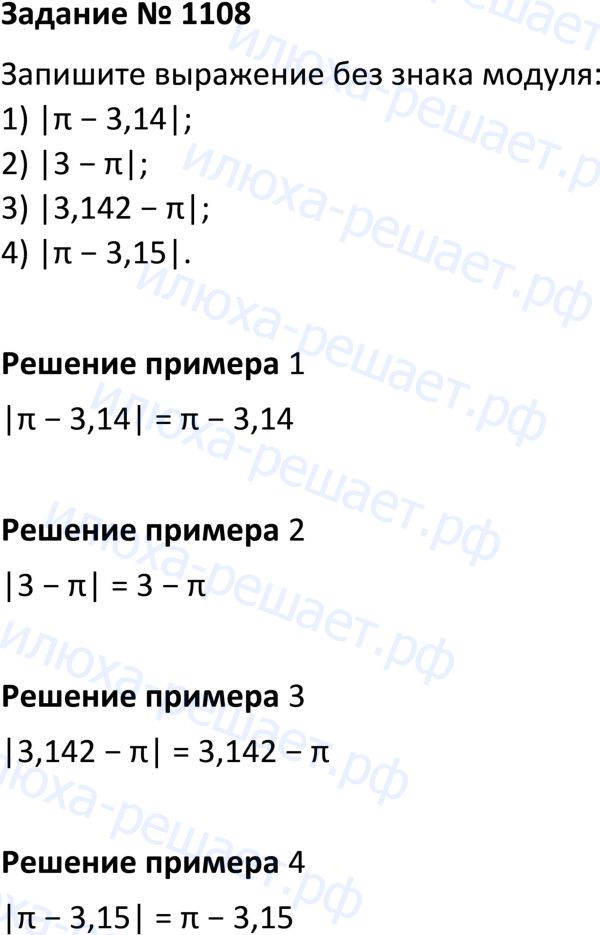 Задание № 1108

Запишите выражение без знака модуля:
1) $|\pi - 3,14|$;
2) $|3 - \pi|$;
3) $|3,142 - \pi|$;
4) $|\pi - 3,15|$.

Решение примера 1
$|\pi - 3,14| = \pi - 3,14$

Решение примера 2
$|3 - \pi| = 3 - \pi$

Решение примера 3
$|3,142 - \pi| = 3,142 - \pi$

Решение примера 4
$|\pi - 3,15| = \pi - 3,15$

илюха-решает.рф